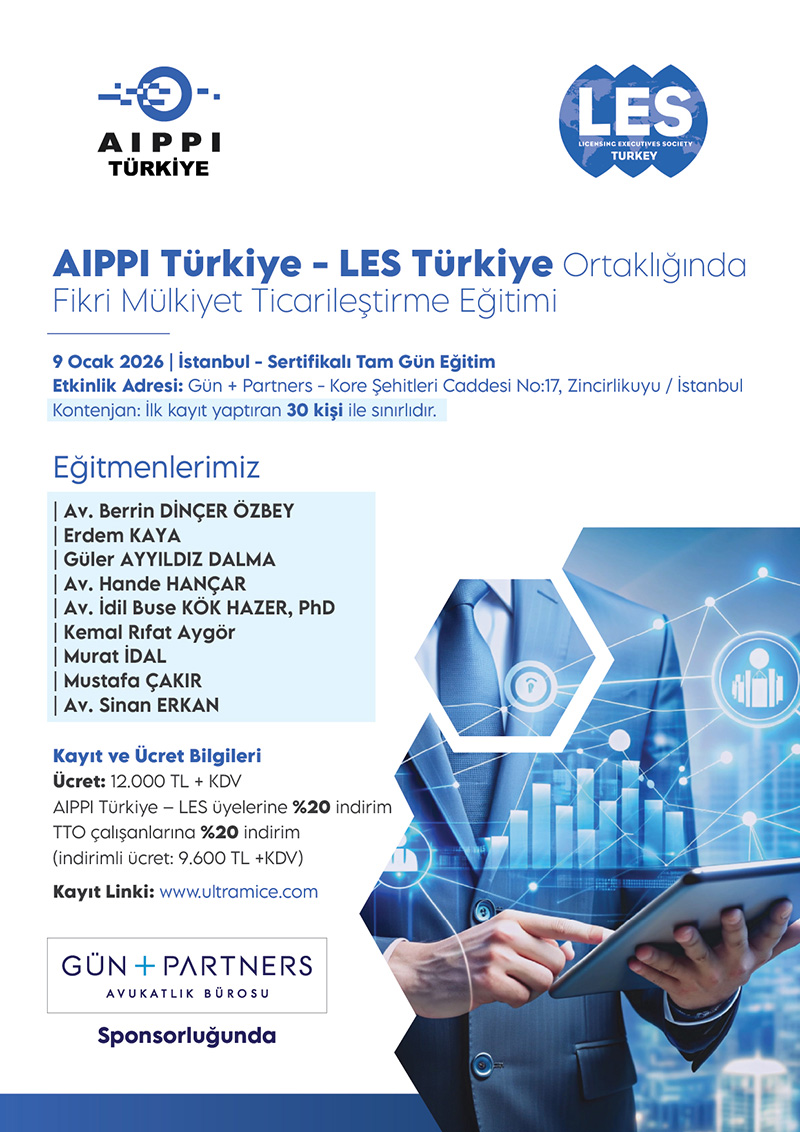 AIPPI TÜRKİYE

LES
LICENSING EXECUTIVES SOCIETY
TURKEY

AIPPI Türkiye - LES Türkiye Ortaklığında Fikri Mülkiyet Ticarileştirme Eğitimi

9 Ocak 2026 | İstanbul - Sertifikalı Tam Gün Eğitim
Etkinlik Adresi: Gün + Partners - Kore Şehitleri Caddesi No:17, Zincirlikuyu / İstanbul
Kontenjan: İlk kayıt yaptıran 30 kişi ile sınırlıdır.

Eğitmenlerimiz

| Av. Berrin DİNÇER ÖZBEY
| Erdem KAYA
| Güler AYYILDIZ DALMA
| Av. Hande HANÇAR
| Av. İdil Buse KÖK HAZER, PhD
| Kemal Rıfat Aygör
| Murat İDAL
| Mustafa ÇAKIR
| Av. Sinan ERKAN

Kayıt ve Ücret Bilgileri
Ücret: 12.000 TL + KDV
AIPPI Türkiye – LES üyelerine %20 indirim
TTO çalışanlarına %20 indirim
(indirimli ücret: 9.600 TL +KDV)

Kayıt Linki: www.ultramice.com

GÜN + PARTNERS
AVUKATLIK BÜROSU

Sponsorluğunda